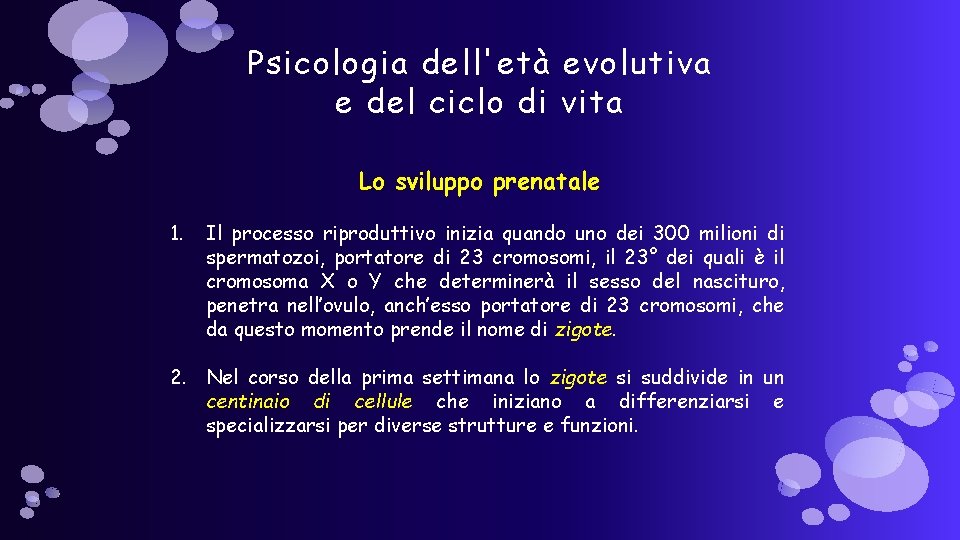 Psicologia dell'età evolutiva
e del ciclo di vita

Lo sviluppo prenatale

1. Il processo riproduttivo inizia quando uno dei 300 milioni di spermatozoi, portatore di 23 cromosomi, il 23° dei quali è il cromosoma X o Y che determinerà il sesso del nascituro, penetra nell'ovulo, anch'esso portatore di 23 cromosomi, che da questo momento prende il nome di zigote.

2. Nel corso della prima settimana lo zigote si suddivide in un centinaio di cellule che iniziano a differenziarsi e specializzarsi per diverse strutture e funzioni.